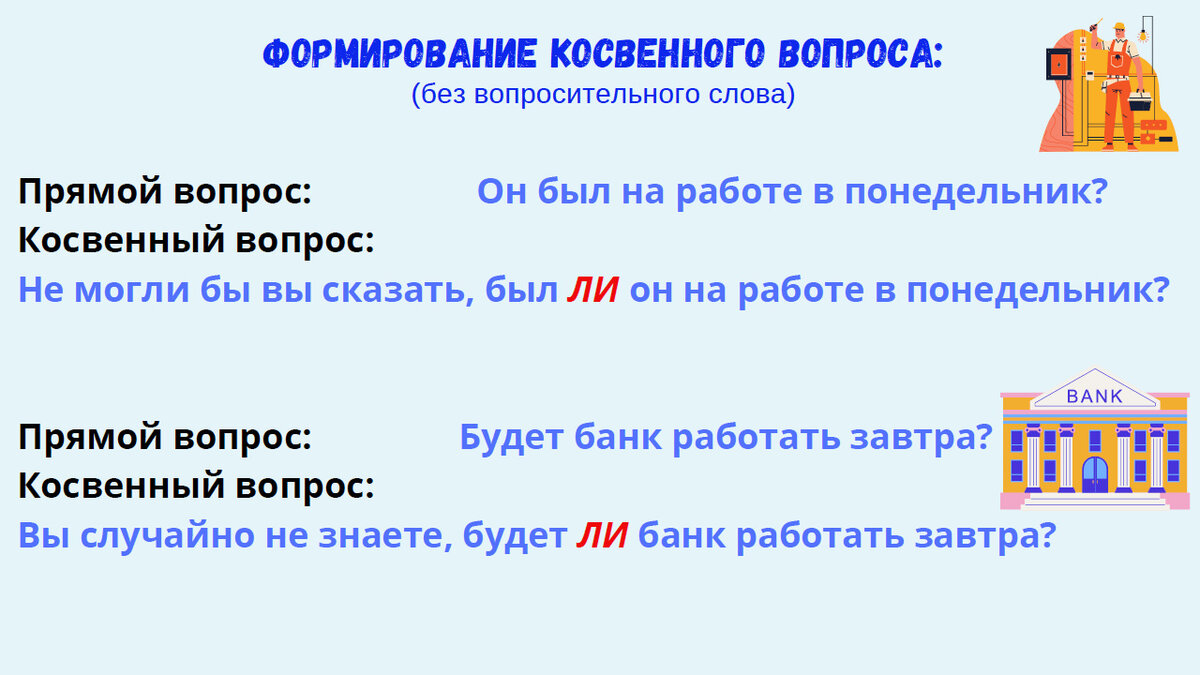 ФОРМИРОВАНИЕ КОСВЕННОГО ВОПРОСА:
(без вопросительного слова)

Прямой вопрос: Он был на работе в понедельник?
Косвенный вопрос:
Не могли бы вы сказать, был ЛИ он на работе в понедельник?

BANK

Прямой вопрос: Будет банк работать завтра?
Косвенный вопрос:
Вы случайно не знаете, будет ЛИ банк работать завтра?